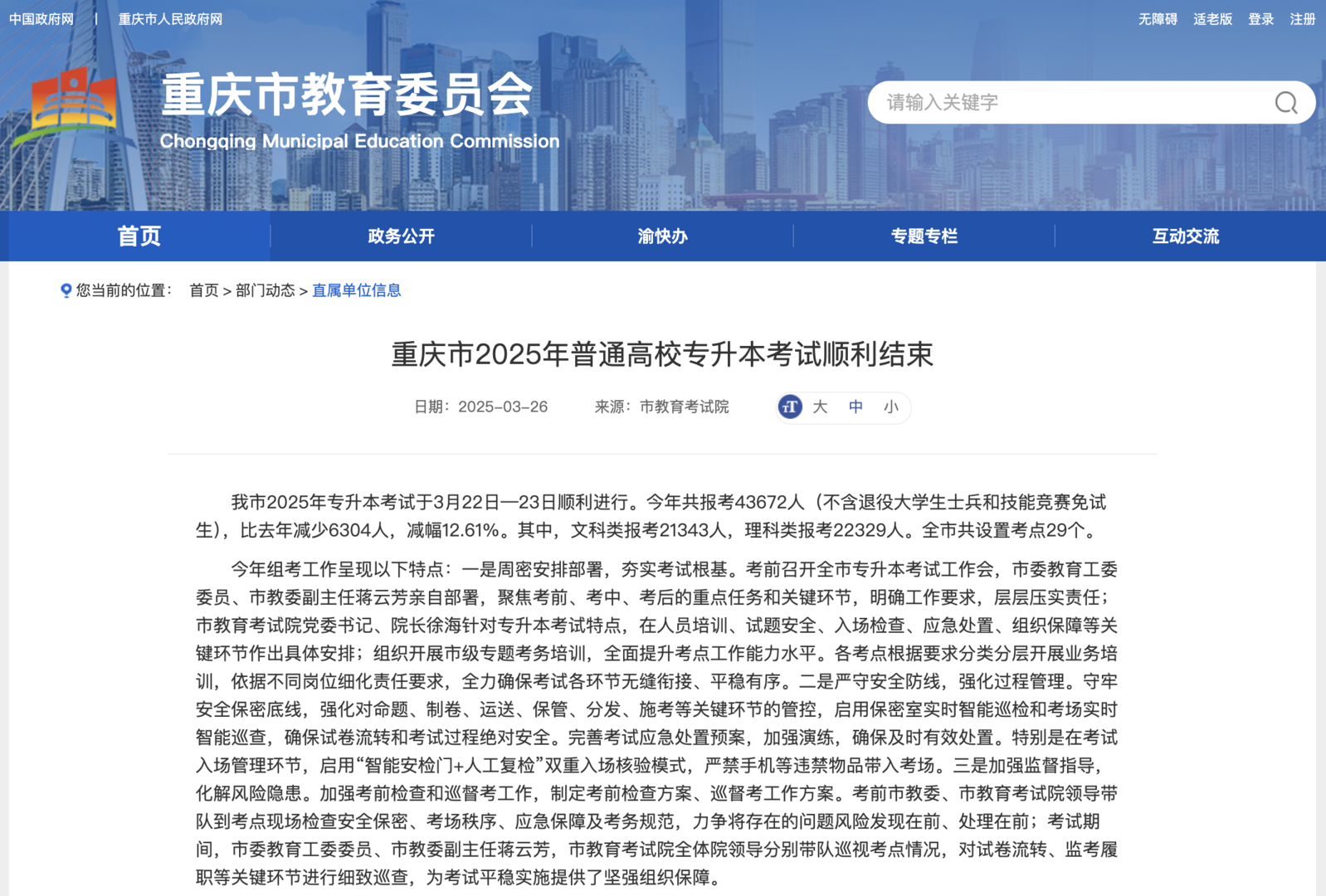 中国政府网 | 重庆市人民政府网

无障碍 适老版 登录 注册

重庆市教育委员会
Chongqing Municipal Education Commission

请输入关键字

首页 政务公开 渝快办 专题专栏 互动交流

您当前的位置： 首页 > 部门动态 > 直属单位信息

重庆市2025年普通高校专升本考试顺利结束

日期：2025-03-26 来源：市教育考试院 大 中 小

我市2025年专升本考试于3月22日—23日顺利进行。今年共报考43672人（不含退役大学生士兵和技能竞赛免试生），比去年减少6304人，减幅12.61%。其中，文科类报考21343人，理科类报考22329人。全市共设置考点29个。

今年组考工作呈现以下特点：一是周密安排部署，夯实考试根基。考前召开全市专升本考试工作会，市委教育工委委员、市教委副主任蒋云芳亲自部署，聚焦考前、考中、考后的重点任务和关键环节，明确工作要求，层层压实责任；市教育考试院党委书记、院长徐海针对专升本考试特点，在人员培训、试题安全、入场检查、应急处置、组织保障等关键环节作出具体安排；组织开展市级专题考务培训，全面提升考点工作能力水平。各考点根据要求分类分层开展业务培训，依据不同岗位细化责任要求，全力确保考试各环节无缝衔接、平稳有序。二是严守安全防线，强化过程管理。守牢安全保密底线，强化对命题、制卷、运送、保管、分发、施考等关键环节的管控，启用保密室实时智能巡检和考场实时智能巡查，确保试卷流转和考试过程绝对安全。完善考试应急处置预案，加强演练，确保及时有效处置。特别是在考试入场管理环节，启用“智能安检门+人工复检”双重入场核验模式，严禁手机等违禁物品带入考场。三是加强监督指导，化解风险隐患。加强考前检查和巡督考工作，制定考前检查方案、巡督考工作方案。考前市教委、市教育考试院领导带队到考点现场检查安全保密、考场秩序、应急保障及考务规范，力争将存在的问题风险发现在前、处理在前；考试期间，市委教育工委委员、市教委副主任蒋云芳，市教育考试院全体院领导分别带队巡视考点情况，对试卷流转、监考履职等关键环节进行细致巡查，为考试平稳实施提供了坚强组织保障。